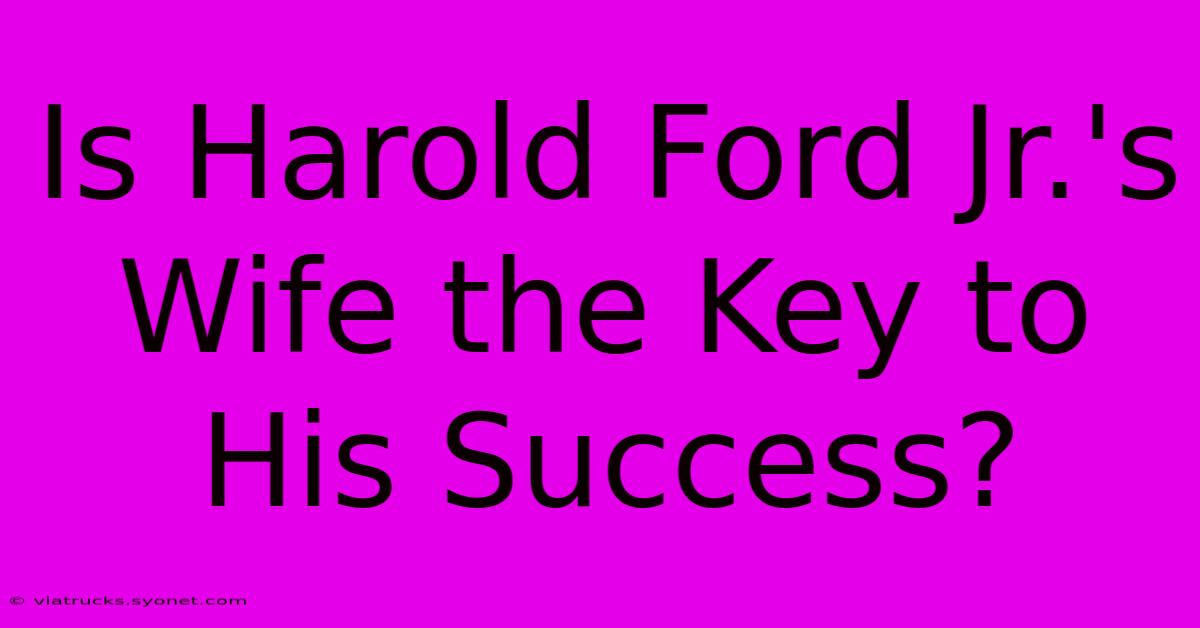 Is Harold Ford Jr.'s Wife the Key to His Success?

© viatrucks.syonet.com